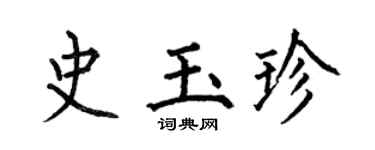 史玉珍

词典网